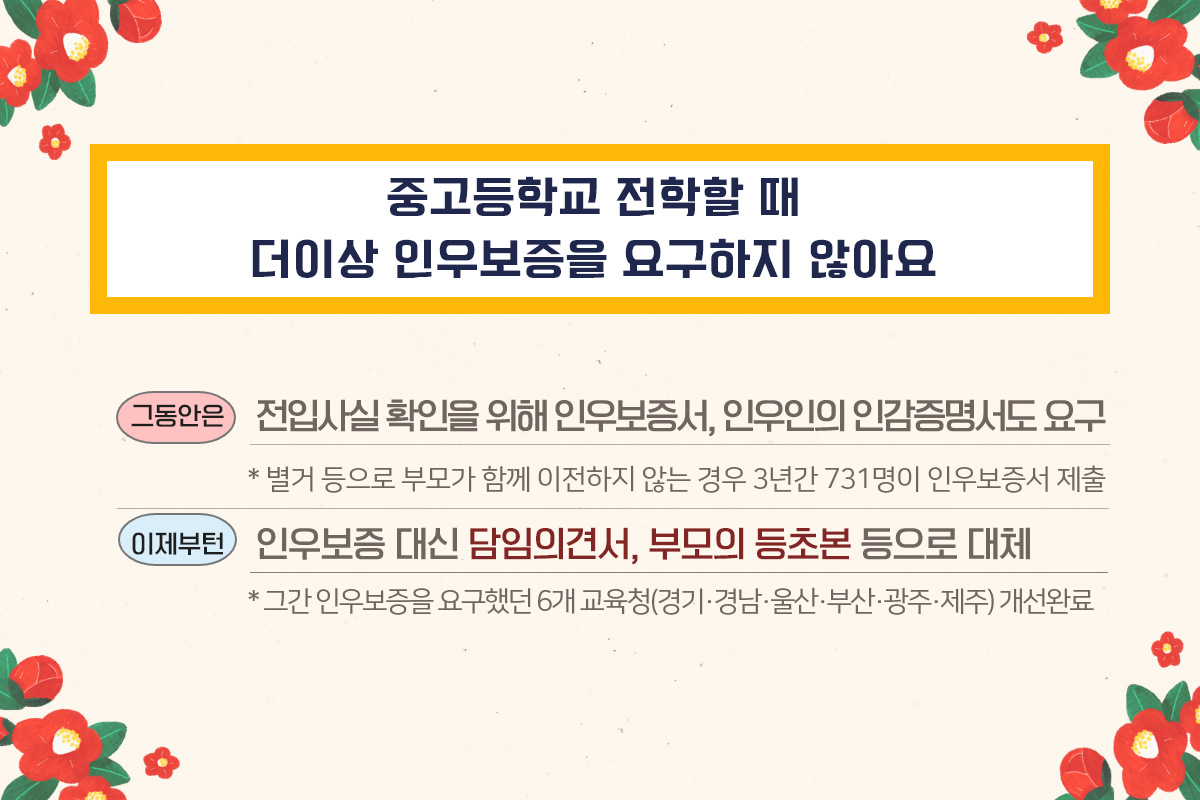 중고등학교 전학할 때
더이상 인우보증을 요구하지 않아요

그동안은 전입사실 확인을 위해 인우보증서, 인우인의 인감증명서도 요구

* 별거 등으로 부모가 함께 이전하지 않는 경우 3년간 731명이 인우보증서 제출

이제부턴 인우보증 대신 담임의견서, 부모의 등초본 등으로 대체

* 그간 인우보증을 요구했던 6개 교육청(경기·경남·울산·부산·광주·제주) 개선완료